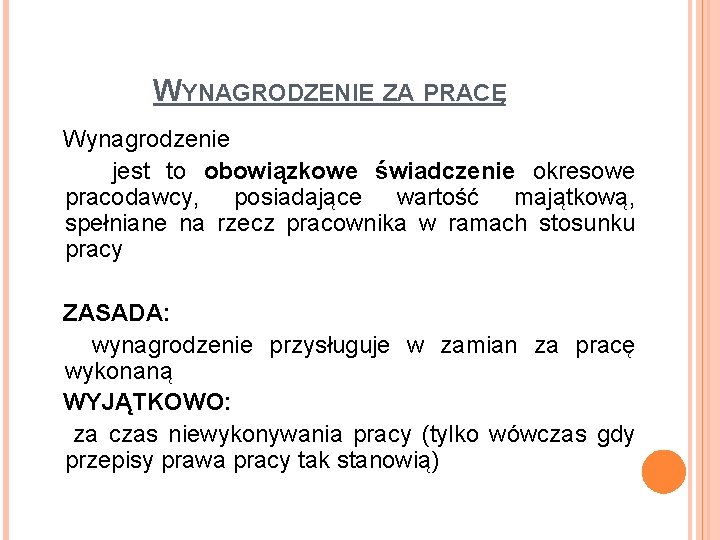 WYNAGRODZENIE ZA PRACĘ

Wynagrodzenie

jest to obowiązkowe świadczenie okresowe pracodawcy, posiadające wartość majątkową, spełniane na rzecz pracownika w ramach stosunku pracy

ZASADA:

wynagrodzenie przysługuje w zamian za pracę wykonaną

WYJĄTKOWO:

za czas niewykonywania pracy (tylko wówczas gdy przepisy prawa pracy tak stanowią)